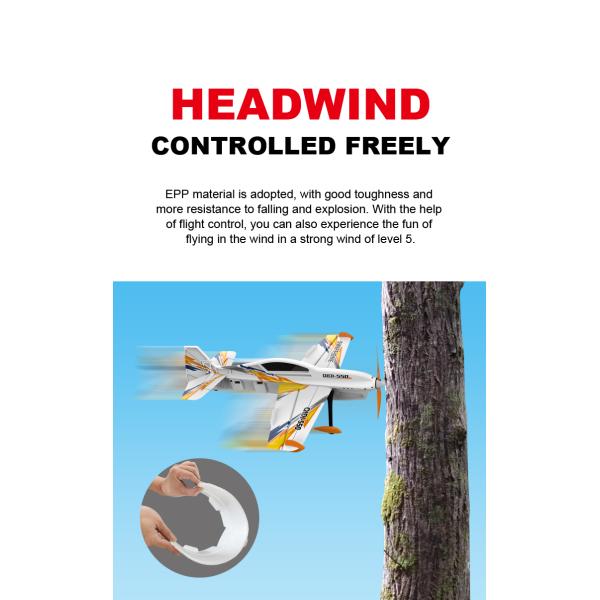 HEADWIND
CONTROLLED FREELY

EPP material is adopted, with good toughness and more resistance to falling and explosion. With the help of flight control, you can also experience the fun of flying in the wind in a strong wind of level 5.

QIDI-550

QIDI-550